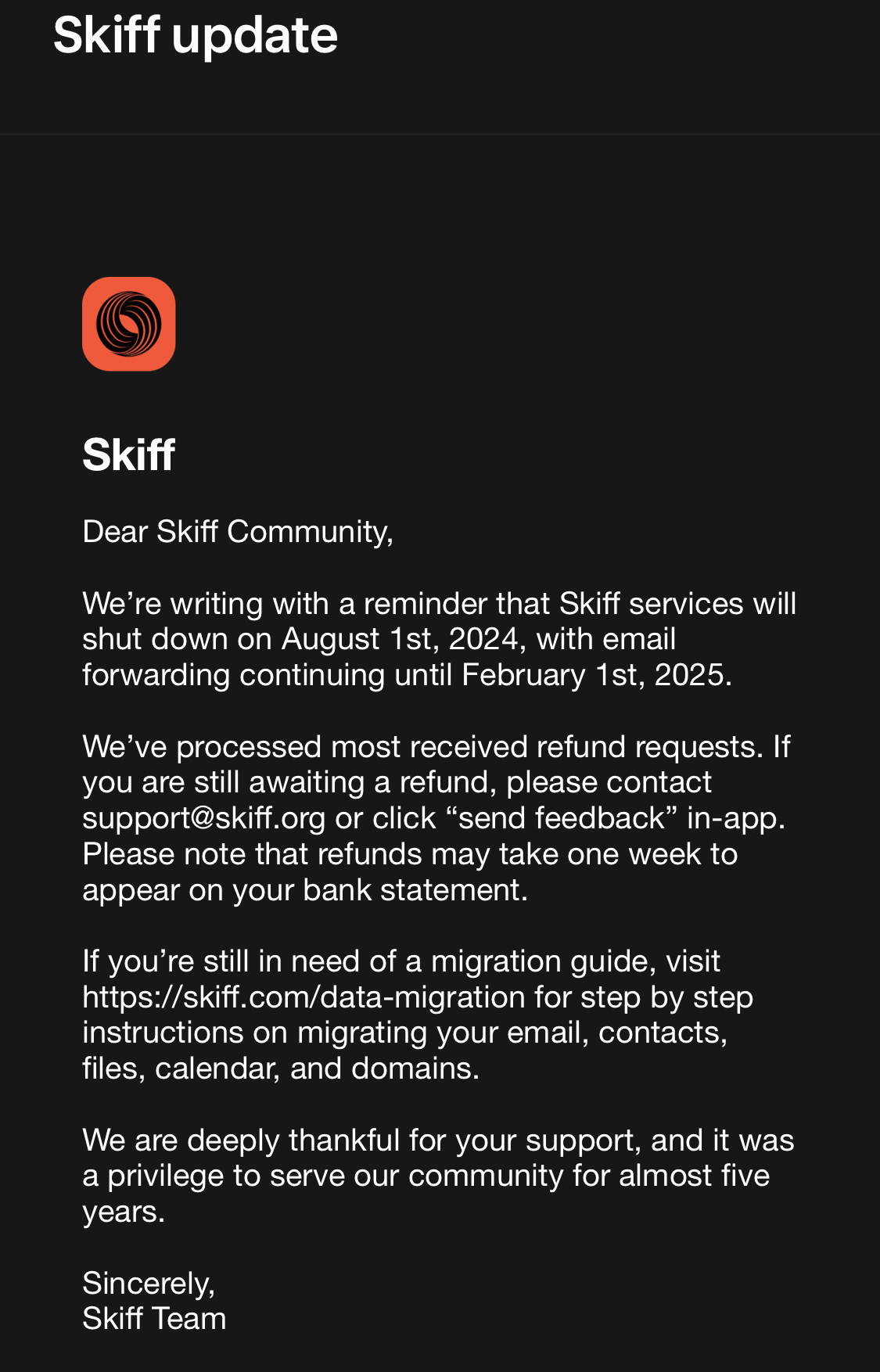 Skiff update

Skiff

Dear Skiff Community,

We’re writing with a reminder that Skiff services will shut down on August 1st, 2024, with email forwarding continuing until February 1st, 2025.

We’ve processed most received refund requests. If you are still awaiting a refund, please contact support@skiff.org or click “send feedback” in-app. Please note that refunds may take one week to appear on your bank statement.

If you’re still in need of a migration guide, visit https://skiff.com/data-migration for step by step instructions on migrating your email, contacts, files, calendar, and domains.

We are deeply thankful for your support, and it was a privilege to serve our community for almost five years.

Sincerely,
Skiff Team